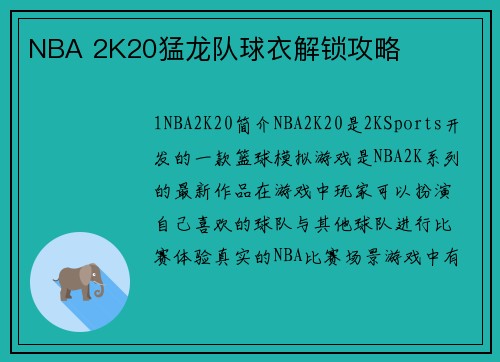 NBA 2K20猛龙队球衣解锁攻略

1NBA2K20简介NBA2K20是2KSports开发的一款篮球模拟游戏是NBA2K系列的最新作品在游戏中玩家可以扮演自己喜欢的球队与其他球队进行比赛体验真实的NBA比赛场景游戏中有